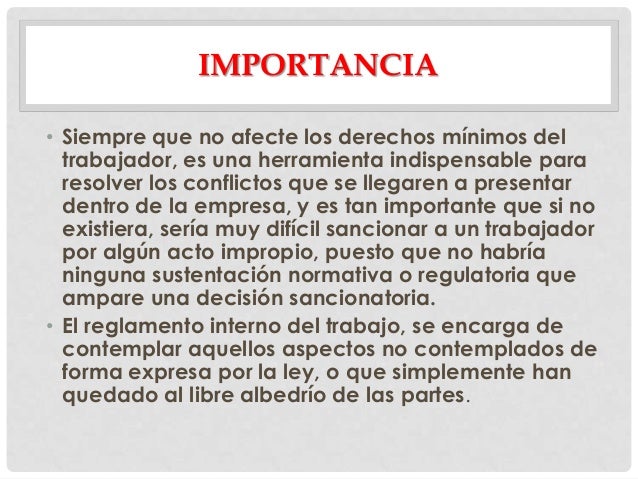 IMPORTANCIA

• Siempre que no afecte los derechos mínimos del trabajador, es una herramienta indispensable para resolver los conflictos que se llegaren a presentar dentro de la empresa, y es tan importante que si no existiera, sería muy difícil sancionar a un trabajador por algún acto impropio, puesto que no habría ninguna sustentación normativa o regulatoria que ampare una decisión sancionatoria.

• El reglamento interno del trabajo, se encarga de contemplar aquellos aspectos no contemplados de forma expresa por la ley, o que simplemente han quedado al libre albedrío de las partes.